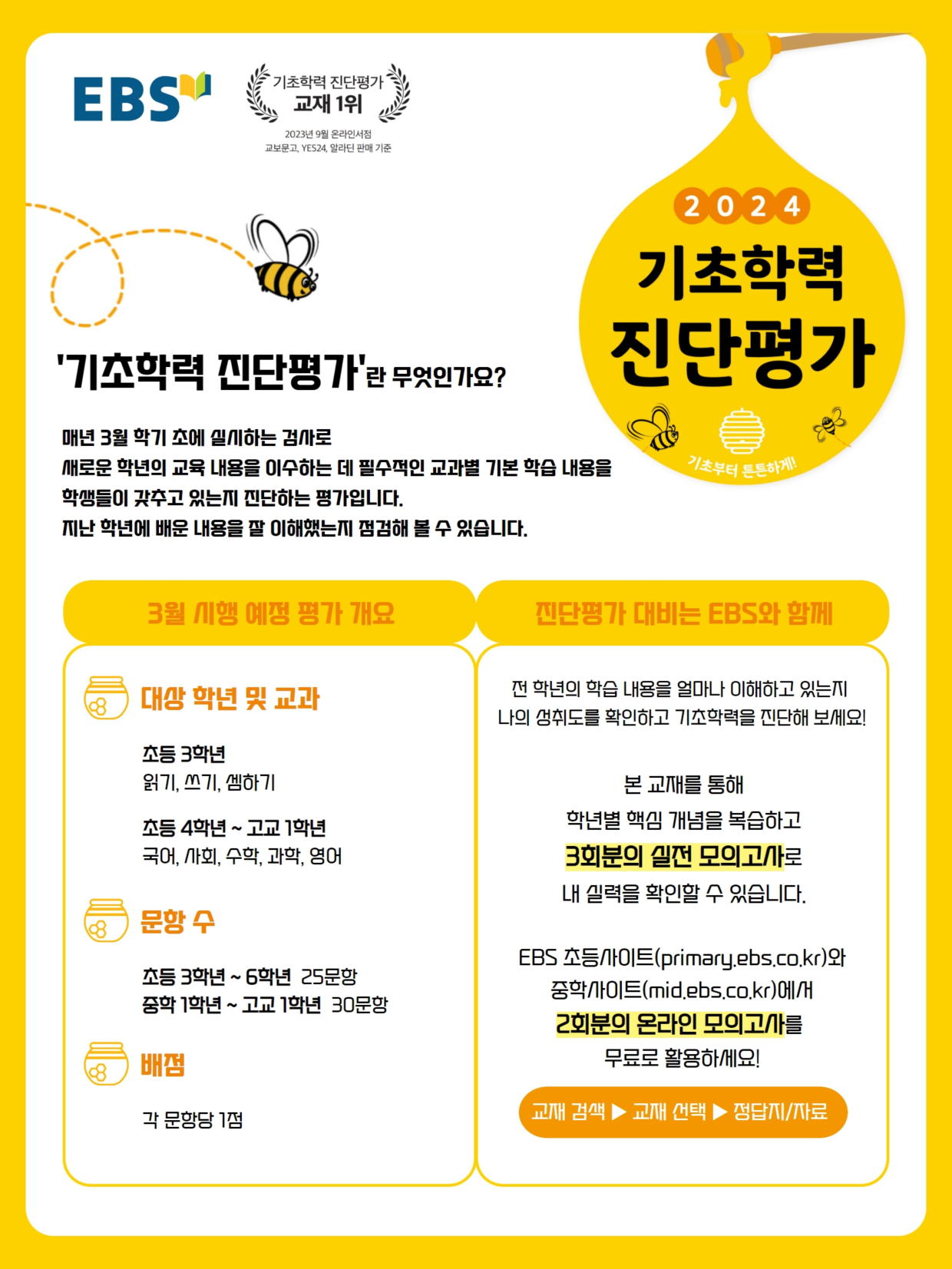 EBS

기초학력 진단평가
교재 1위
2023년 9월 온라인서점
교보문고, YES24, 알라딘 판매 기준

2024
기초학력
진단평가
기초부터 튼튼하게!

'기초학력 진단평가'란 무엇인가요?

매년 3월 학기 초에 실시하는 검사로
새로운 학년의 교육 내용을 이수하는 데 필수적인 교과별 기본 학습 내용을
학생들이 갖추고 있는지 진단하는 평가입니다.
지난 학년에 배운 내용을 잘 이해했는지 점검해 볼 수 있습니다.

3월 시행 예정 평가 개요

대상 학년 및 교과

초등 3학년
읽기, 쓰기, 셈하기

초등 4학년 ~ 고교 1학년
국어, 사회, 수학, 과학, 영어

문항 수

초등 3학년 ~ 6학년 25문항
중학 1학년 ~ 고교 1학년 30문항

배점

각 문항당 1점

진단평가 대비는 EBS와 함께

전 학년의 학습 내용을 얼마나 이해하고 있는지
나의 성취도를 확인하고 기초학력을 진단해 보세요!

본 교재를 통해
학년별 핵심 개념을 복습하고
3회분의 실전 모의고사로
내 실력을 확인할 수 있습니다.

EBS 초등사이트(primary.ebs.co.kr)와
중학사이트(mid.ebs.co.kr)에서
2회분의 온라인 모의고사를
무료로 활용하세요!

교재 검색 ▶ 교재 선택 ▶ 정답지/자료